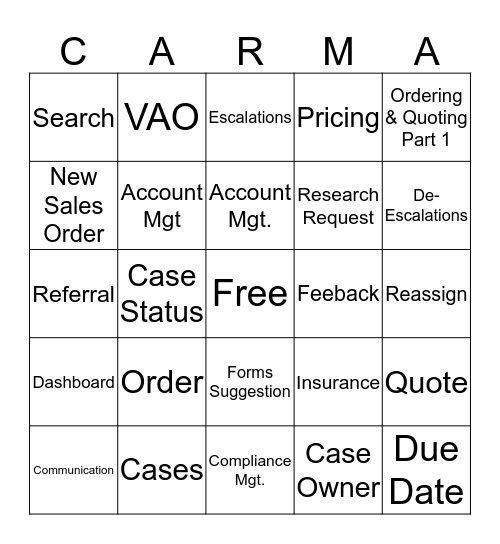 | C | A | R | M | A |
|---|---|---|---|---|
| Search | VAO | Escalations | Pricing | Ordering & Quoting Part 1 |
| New Sales Order | Account Mgt | Account Mgt. | Research Request | De-Escalations |
| Referral | Case Status | Free | Feeback | Reassign |
| Dashboard | Order | Forms Suggestion | Insurance | Quote |
| Communication | Cases | Compliance Mgt. | Case Owner | Due Date |